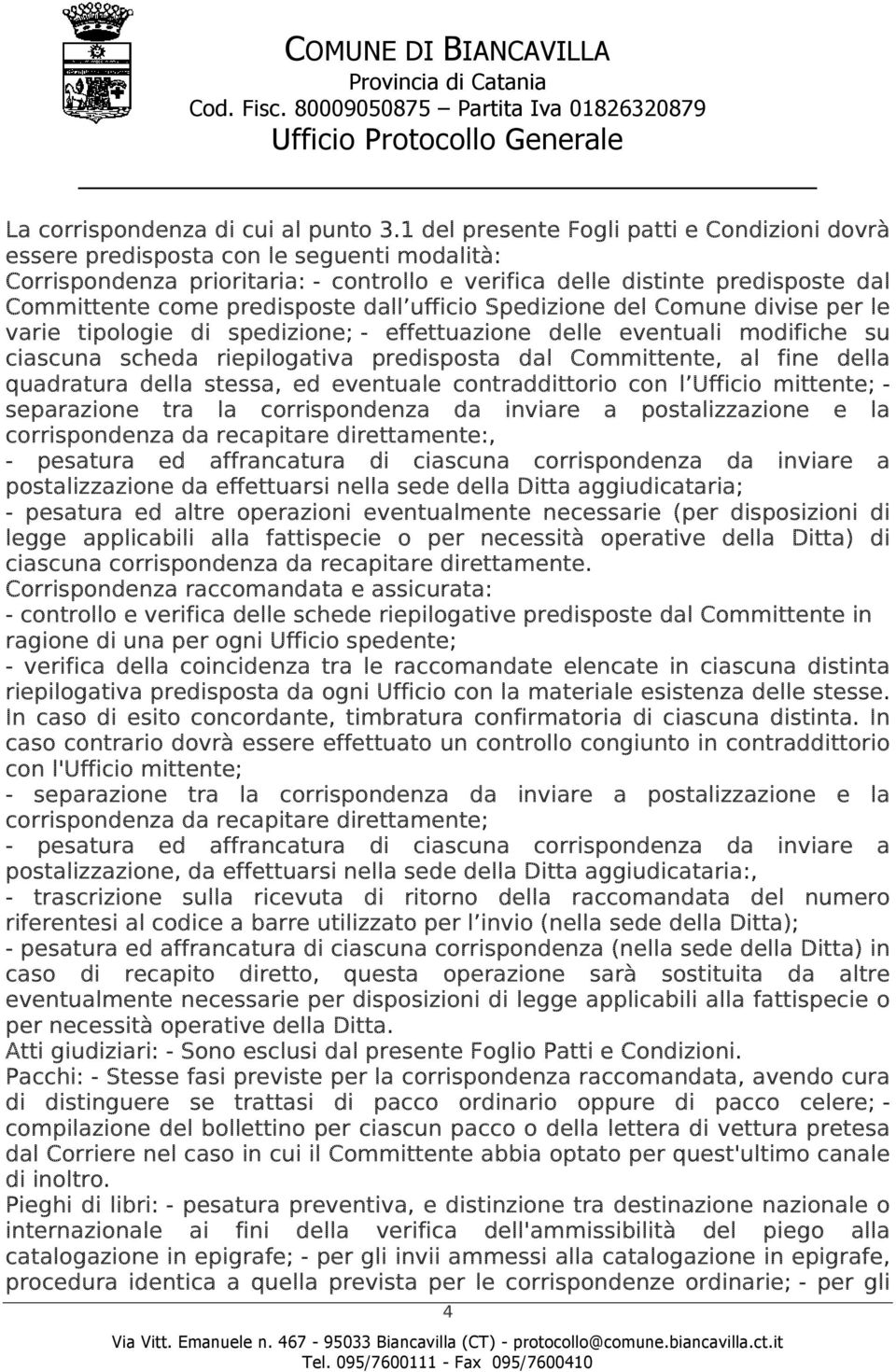 COMUNE DI BIANCAVILLA
Provincia di Catania
Cod. Fisc. 80009050875 – Partita Iva 01826320879
Ufficio Protocollo Generale

La corrispondenza di cui al punto 3.1 del presente Fogli patti e Condizioni dovrà essere predisposta con le seguenti modalità:
Corrispondenza prioritaria: - controllo e verifica delle distinte predisposte dal Committente come predisposte dall ufficio Spedizione del Comune divise per le varie tipologie di spedizione; - effettuazione delle eventuali modifiche su ciascuna scheda riepilogativa predisposta dal Committente, al fine della quadratura della stessa, ed eventuale contraddittorio con l Ufficio mittente; - separazione tra la corrispondenza da inviare a postalizzazione e la corrispondenza da recapitare direttamente:,
- pesatura ed affrancatura di ciascuna corrispondenza da inviare a postalizzazione da effettuarsi nella sede della Ditta aggiudicataria;
- pesatura ed altre operazioni eventualmente necessarie (per disposizioni di legge applicabili alla fattispecie o per necessità operative della Ditta) di ciascuna corrispondenza da recapitare direttamente.
Corrispondenza raccomandata e assicurata:
- controllo e verifica delle schede riepilogative predisposte dal Committente in ragione di una per ogni Ufficio spedente;
- verifica della coincidenza tra le raccomandate elencate in ciascuna distinta riepilogativa predisposta da ogni Ufficio con la materiale esistenza delle stesse. In caso di esito concordante, timbratura confirmatoria di ciascuna distinta. In caso contrario dovrà essere effettuato un controllo congiunto in contraddittorio con l'Ufficio mittente;
- separazione tra la corrispondenza da inviare a postalizzazione e la corrispondenza da recapitare direttamente;
- pesatura ed affrancatura di ciascuna corrispondenza da inviare a postalizzazione, da effettuarsi nella sede della Ditta aggiudicataria:,
- trascrizione sulla ricevuta di ritorno della raccomandata del numero riferentesi al codice a barre utilizzato per l invio (nella sede della Ditta);
- pesatura ed affrancatura di ciascuna corrispondenza (nella sede della Ditta) in caso di recapito diretto, questa operazione sarà sostituita da altre eventualmente necessarie per disposizioni di legge applicabili alla fattispecie o per necessità operative della Ditta.
Atti giudiziari: - Sono esclusi dal presente Foglio Patti e Condizioni.
Pacchi: - Stesse fasi previste per la corrispondenza raccomandata, avendo cura di distinguere se trattasi di pacco ordinario oppure di pacco celere; - compilazione del bollettino per ciascun pacco o della lettera di vettura pretesa dal Corriere nel caso in cui il Committente abbia optato per quest'ultimo canale di inoltro.
Pieghi di libri: - pesatura preventiva, e distinzione tra destinazione nazionale o internazionale ai fini della verifica dell'ammissibilità del piego alla catalogazione in epigrafe; - per gli invii ammessi alla catalogazione in epigrafe, procedura identica a quella prevista per le corrispondenze ordinarie; - per gli

4

Via Vitt. Emanuele n. 467 - 95033 Biancavilla (CT) - protocollo@comune.biancavilla.ct.it
Tel. 095/7600111 - Fax 095/7600410